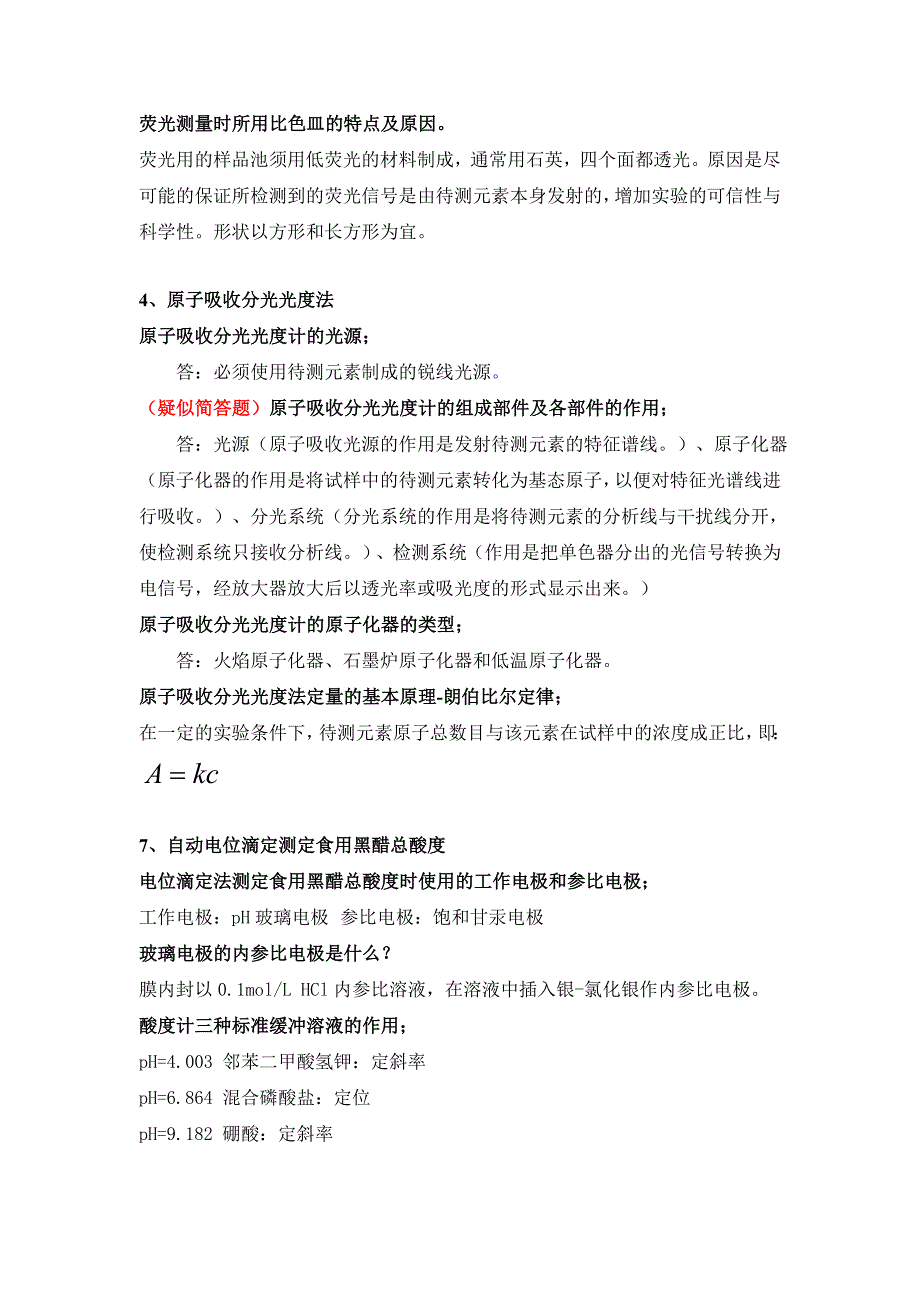 荧光测量时所用比色皿的特点及原因。

荧光用的样品池须用低荧光的材料制成，通常用石英，四个面都透光。原因是尽可能的保证所检测到的荧光信号是由待测元素本身发射的，增加实验的可信性与科学性。形状以方形和长方形为宜。

4、原子吸收分光光度法

原子吸收分光光度计的光源；

答：必须使用待测元素制成的锐线光源。

（疑似简答题）原子吸收分光光度计的组成部件及各部件的作用；

答：光源（原子吸收光源的作用是发射待测元素的特征谱线。）、原子化器（原子化器的作用是将试样中的待测元素转化为基态原子，以便对特征光谱线进行吸收。）、分光系统（分光系统的作用是将待测元素的分析线与干扰线分开，使检测系统只接收分析线。）、检测系统（作用是把单色器分出的光信号转换为电信号，经放大器放大后以透光率或吸光度的形式显示出来。）

原子吸收分光光度计的原子化器的类型；

答：火焰原子化器、石墨炉原子化器和低温原子化器。

原子吸收分光光度法定量的基本原理-朗伯比尔定律；

在一定的实验条件下，待测元素原子总数目与该元素在试样中的浓度成正比，即：

$A = kc$

7、自动电位滴定测定食用黑醋总酸度

电位滴定法测定食用黑醋总酸度时使用的工作电极和参比电极；

工作电极：pH 玻璃电极 参比电极：饱和甘汞电极

玻璃电极的内参比电极是什么？

膜内封以 0.1mol/L HCl 内参比溶液，在溶液中插入银-氯化银作内参比电极。

酸度计三种标准缓冲溶液的作用；

pH=4.003 邻苯二甲酸氢钾：定斜率

pH=6.864 混合磷酸盐：定位

pH=9.182 硼酸：定斜率